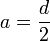 $a = \frac{d}{2}$